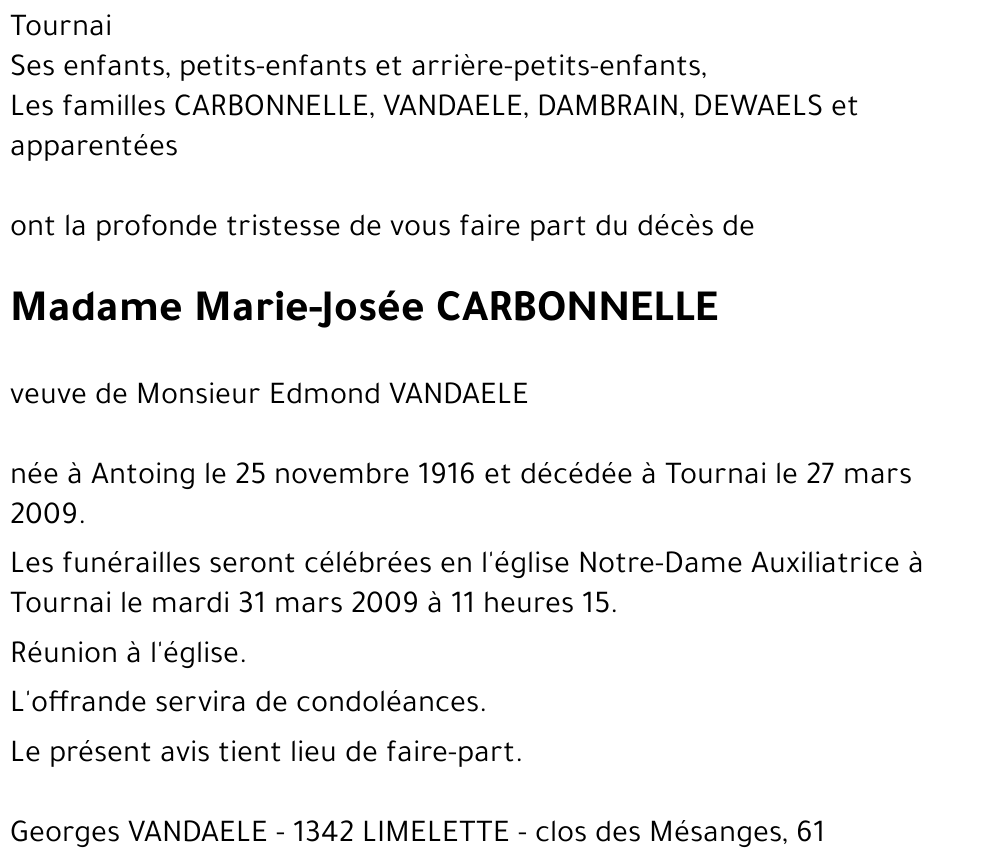 Tournai
Ses enfants, petits-enfants et arrière-petits-enfants,
Les familles CARBONNELLE, VANDAELE, DAMBRAIN, DEWAELS et apparentées

ont la profonde tristesse de vous faire part du décès de

Madame Marie-Josée CARBONNELLE

veuve de Monsieur Edmond VANDAELE

née à Antoing le 25 novembre 1916 et décédée à Tournai le 27 mars 2009.

Les funérailles seront célébrées en l'église Notre-Dame Auxiliatrice à Tournai le mardi 31 mars 2009 à 11 heures 15.

Réunion à l'église.

L'offrande servira de condoléances.

Le présent avis tient lieu de faire-part.

Georges VANDAELE - 1342 LIMELETTE - clos des Mésanges, 61